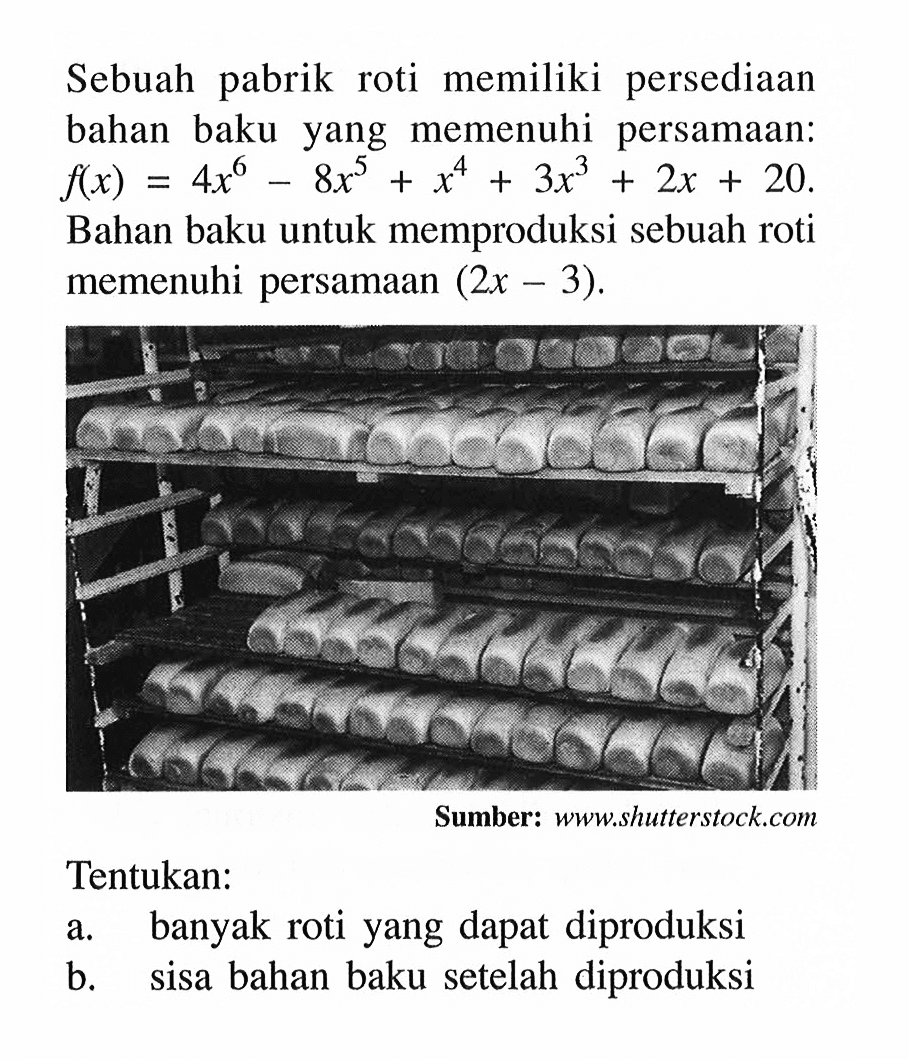 Sebuah pabrik roti memiliki persediaan bahan baku yang memenuhi persamaan: $f(x) = 4x^6 - 8x^5 + x^4 + 3x^3 + 2x + 20$. Bahan baku untuk memproduksi sebuah roti memenuhi persamaan $(2x - 3)$.

Sumber: www.shutterstock.com

Tentukan:
a. banyak roti yang dapat diproduksi
b. sisa bahan baku setelah diproduksi